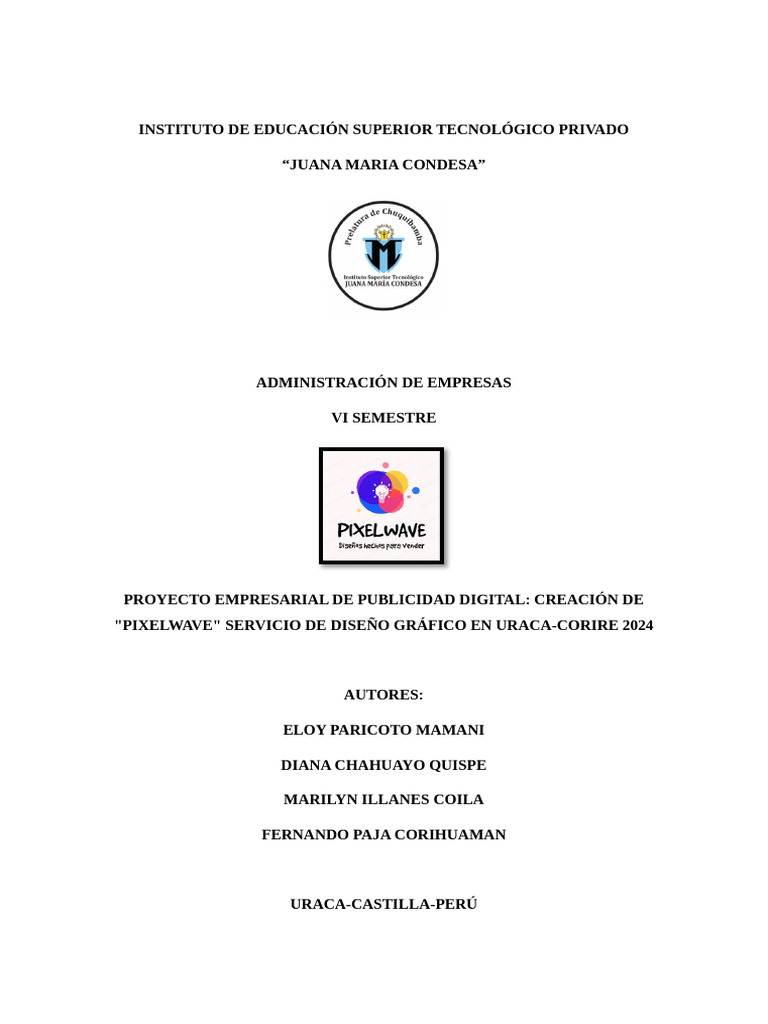 INSTITUTO DE EDUCACIÓN SUPERIOR TECNOLÓGICO PRIVADO

“JUANA MARIA CONDESA”

Prelatura de Chuquibamba

Instituto Superior Tecnológico
JUANA MARÍA CONDESA

ADMINISTRACIÓN DE EMPRESAS

VI SEMESTRE

PIXELWAVE
Diseños hechos para vender

PROYECTO EMPRESARIAL DE PUBLICIDAD DIGITAL: CREACIÓN DE "PIXELWAVE" SERVICIO DE DISEÑO GRÁFICO EN URACA-CORIRE 2024

AUTORES:

ELOY PARICOTO MAMANI

DIANA CHAHUAYO QUISPE

MARILYN ILLANES COILA

FERNANDO PAJA CORIHUAMAN

URACA-CASTILLA-PERÚ